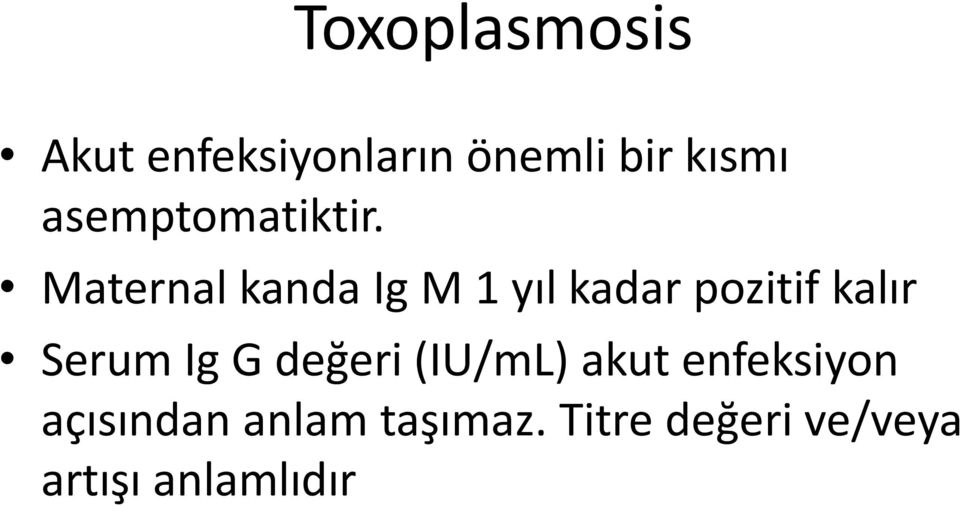 Toxoplasmosis

• Akut enfeksiyonların önemli bir kısmı asemptomatiktir.

• Maternal kanda Ig M 1 yıl kadar pozitif kalır

• Serum Ig G değeri (IU/mL) akut enfeksiyon açısından anlam taşımaz. Titre değeri ve/veya artışı anlamlıdır